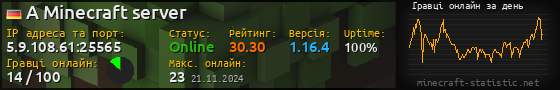 A Minecraft server

IP адреса та порт:
5.9.108.61:25565

Гравці онлайн:
14 / 100

Статус:
Online

Рейтинг:
30.30

Версія:
1.16.4

Uptime:
100%

Макс. онлайн:
23 21.11.2024

Гравці онлайн за день

minecraft-statistic.net